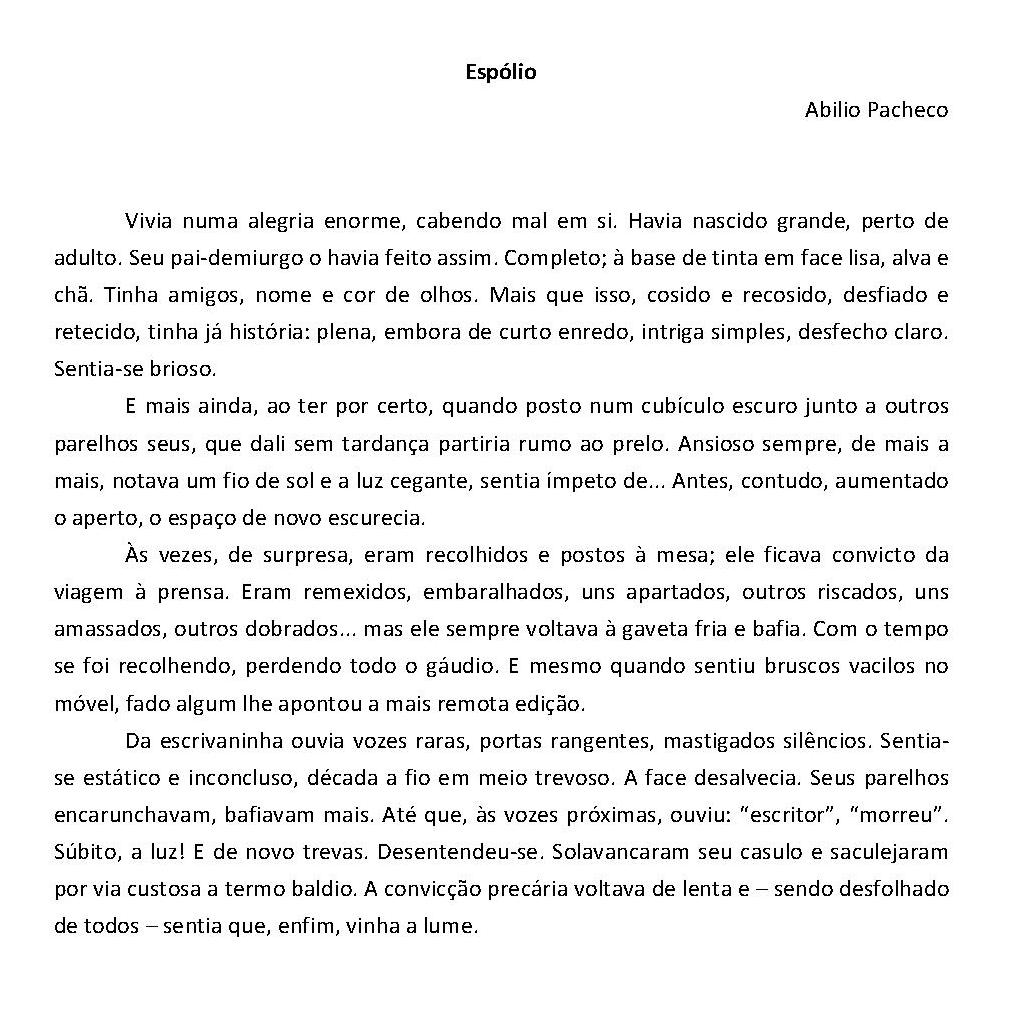 Espólio

Abilio Pacheco

Vivia numa alegria enorme, cabendo mal em si. Havia nascido grande, perto de adulto. Seu pai-demiurgo o havia feito assim. Completo; à base de tinta em face lisa, alva e chã. Tinha amigos, nome e cor de olhos. Mais que isso, cosido e recosido, desfiado e retecido, tinha já história: plena, embora de curto enredo, intriga simples, desfecho claro. Sentia-se brioso.

E mais ainda, ao ter por certo, quando posto num cubículo escuro junto a outros parelhos seus, que dali sem tardança partiria rumo ao prelo. Ansioso sempre, de mais a mais, notava um fio de sol e a luz cegante, sentia ímpeto de... Antes, contudo, aumentado o aperto, o espaço de novo escurecia.

Às vezes, de surpresa, eram recolhidos e postos à mesa; ele ficava convicto da viagem à prensa. Eram remexidos, embaralhados, uns apartados, outros riscados, uns amassados, outros dobrados... mas ele sempre voltava à gaveta fria e bafia. Com o tempo se foi recolhendo, perdendo todo o gáudio. E mesmo quando sentiu bruscos vacilos no móvel, fado algum lhe apontou a mais remota edição.

Da escrivaninha ouvia vozes raras, portas rangentes, mastigados silêncios. Sentia-se estático e inconcluso, década a fio em meio trevoso. A face desalvecia. Seus parelhos encarunchavam, bafiavam mais. Até que, às vozes próximas, ouviu: “escritor”, “morreu”. Súbito, a luz! E de novo trevas. Desentendeu-se. Solavancaram seu casulo e saculejaram por via custosa a termo baldio. A convicção precária voltava de lenta e – sendo desfolhado de todos – sentia que, enfim, vinha a lume.